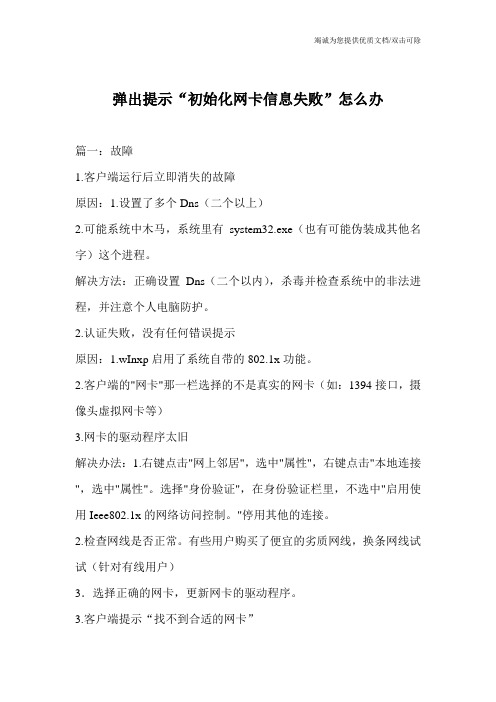 竭诚为您提供优质文档/双击可除

弹出提示“初始化网卡信息失败”怎么办

篇一：故障

1.客户端运行后立即消失的故障

原因：1.设置了多个 Dns（二个以上）

2.可能系统中木马，系统里有 system32.exe（也有可能伪装成其他名字）这个进程。

解决方法：正确设置 Dns（二个以内），杀毒并检查系统中的非法进程，并注意个人电脑防护。

2.认证失败，没有任何错误提示

原因：1.wInxp 启用了系统自带的 802.1x 功能。

2.客户端的"网卡"那一栏选择的不是真实的网卡（如：1394 接口，摄像头虚拟网卡等）

3.网卡的驱动程序太旧

解决办法：1.右键点击"网上邻居"，选中"属性"，右键点击"本地连接"，选中"属性"。选择"身份验证"，在身份验证栏里，不选中"启用使用 Ieee802.1x 的网络访问控制。"停用其他的连接。

2.检查网线是否正常。有些用户购买了便宜的劣质网线，换条网线试试（针对有线用户）

3．选择正确的网卡，更新网卡的驱动程序。

3.客户端提示“找不到合适的网卡”